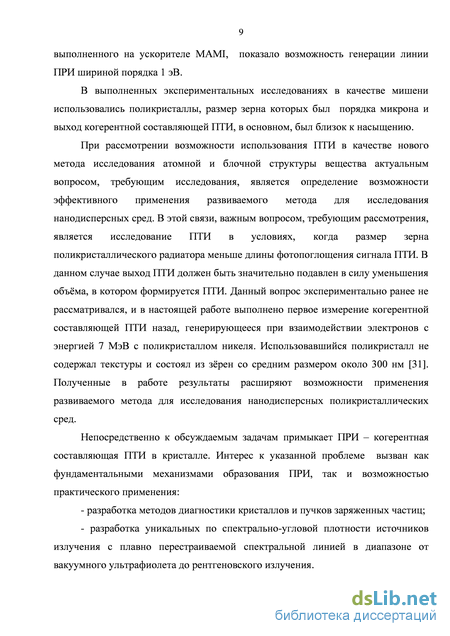 9

выполненного на ускорителе MAMI, показало возможность генерации линии ПРИ шириной порядка 1 эВ.

В выполненных экспериментальных исследованиях в качестве мишени использовались поликристаллы, размер зерна которых был порядка микрона и выход когерентной составляющей ПТИ, в основном, был близок к насыщению.

При рассмотрении возможности использования ПТИ в качестве нового метода исследования атомной и блочной структуры вещества актуальным вопросом, требующим исследования, является определение возможности эффективного применения развиваемого метода для исследования нанодисперсных сред. В этой связи, важным вопросом, требующим рассмотрения, является исследование ПТИ в условиях, когда размер зерна поликристаллического радиатора меньше длины фотопоглощения сигнала ПТИ. В данном случае выход ПТИ должен быть значительно подавлен в силу уменьшения объёма, в котором формируется ПТИ. Данный вопрос экспериментально ранее не рассматривался, и в настоящей работе выполнено первое измерение когерентной составляющей ПТИ назад, генерирующееся при взаимодействии электронов с энергией 7 МэВ с поликристаллом никеля. Использовавшийся поликристалл не содержал текстуры и состоял из зёрен со средним размером около 300 нм [31]. Полученные в работе результаты расширяют возможности применения развиваемого метода для исследования нанодисперсных поликристаллических сред.

Непосредственно к обсуждаемым задачам примыкает ПРИ – когерентная составляющая ПТИ в кристалле. Интерес к указанной проблеме вызван как фундаментальными механизмами образования ПРИ, так и возможностью практического применения:

- разработка методов диагностики кристаллов и пучков заряженных частиц;

- разработка уникальных по спектрально-угловой плотности источников излучения с плавно перестраиваемой спектральной линией в диапазоне от вакуумного ультрафиолета до рентгеновского излучения.

dsLib.net
библиотека диссертаций